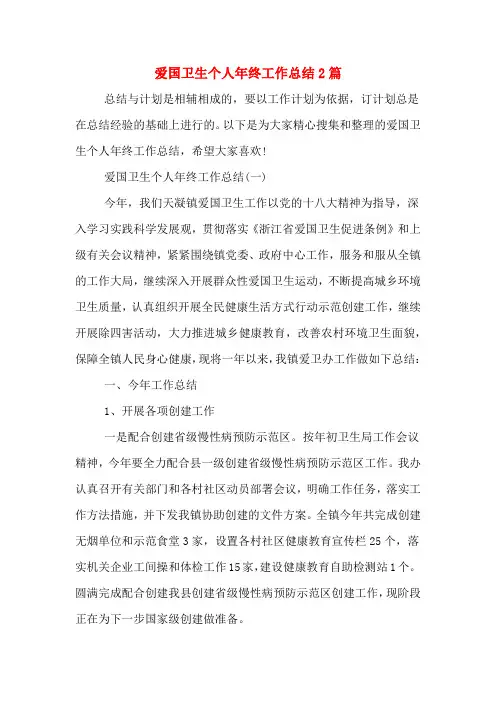 爱国卫生个人年终工作总结2篇

总结与计划是相辅相成的，要以工作计划为依据，订计划总是在总结经验的基础上进行的。以下是为大家精心搜集和整理的爱国卫生个人年终工作总结，希望大家喜欢!

爱国卫生个人年终工作总结(一)

今年，我们天凝镇爱国卫生工作以党的十八大精神为指导，深入学习实践科学发展观，贯彻落实《浙江省爱国卫生促进条例》和上级有关会议精神，紧紧围绕镇党委、政府中心工作，服务和服从全镇的工作大局，继续深入开展群众性爱国卫生运动，不断提高城乡环境卫生质量，认真组织开展全民健康生活方式行动示范创建工作，继续开展除四害活动，大力推进城乡健康教育，改善农村环境卫生面貌，保障全镇人民身心健康，现将一年以来，我镇爱卫办工作做如下总结:

一、今年工作总结

1、开展各项创建工作

一是配合创建省级慢性病预防示范区。按年初卫生局工作会议精神，今年要全力配合县一级创建省级慢性病预防示范区工作。我办认真召开有关部门和各村社区动员部署会议，明确工作任务，落实工作方法措施，并下发我镇协助创建的文件方案。全镇今年共完成创建无烟单位和示范食堂3家，设置各村社区健康教育宣传栏25个，落实机关企业工间操和体检工作15家，建设健康教育自助检测站1个。圆满完成配合创建我县创建省级慢性病预防示范区创建工作，现阶段正在为下一步国家级创建做准备。